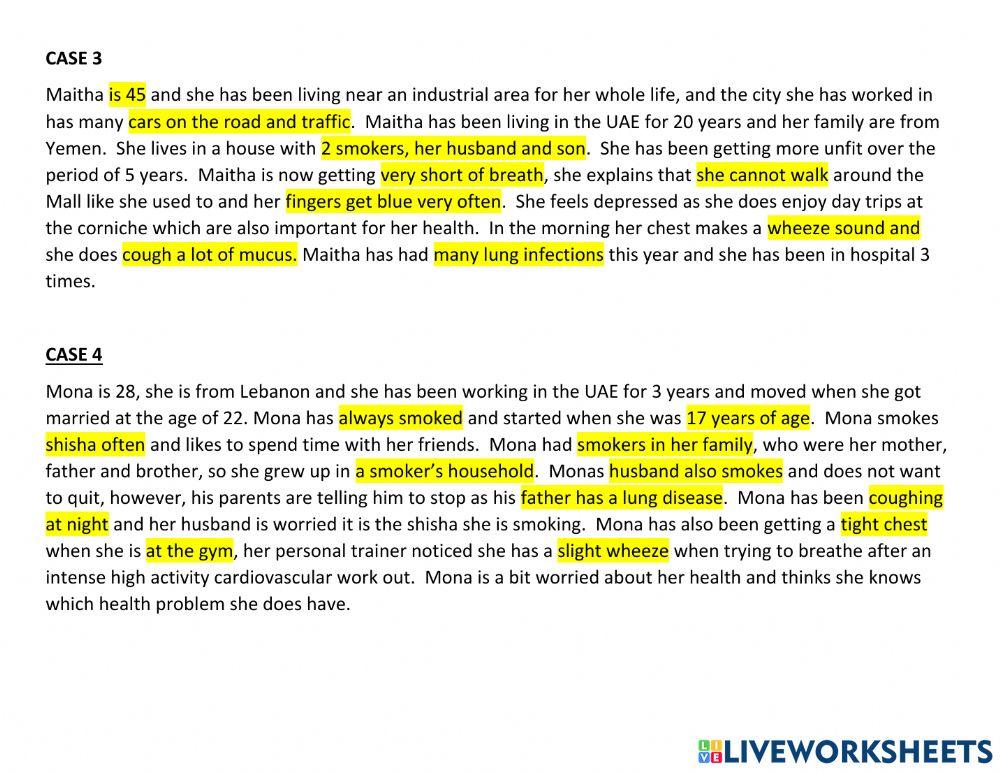 CASE 3

Maitha is 45 and she has been living near an industrial area for her whole life, and the city she has worked in has many cars on the road and traffic. Maitha has been living in the UAE for 20 years and her family are from Yemen. She lives in a house with 2 smokers, her husband and son. She has been getting more unfit over the period of 5 years. Maitha is now getting very short of breath, she explains that she cannot walk around the Mall like she used to and her fingers get blue very often. She feels depressed as she does enjoy day trips at the corniche which are also important for her health. In the morning her chest makes a wheeze sound and she does cough a lot of mucus. Maitha has had many lung infections this year and she has been in hospital 3 times.

CASE 4

Mona is 28, she is from Lebanon and she has been working in the UAE for 3 years and moved when she got married at the age of 22. Mona has always smoked and started when she was 17 years of age. Mona smokes shisha often and likes to spend time with her friends. Mona had smokers in her family, who were her mother, father and brother, so she grew up in a smoker's household. Monas husband also smokes and does not want to quit, however, his parents are telling him to stop as his father has a lung disease. Mona has been coughing at night and her husband is worried it is the shisha she is smoking. Mona has also been getting a tight chest when she is at the gym, her personal trainer noticed she has a slight wheeze when trying to breathe after an intense high activity cardiovascular work out. Mona is a bit worried about her health and thinks she knows which health problem she does have.

LIVEWORKSHEETS